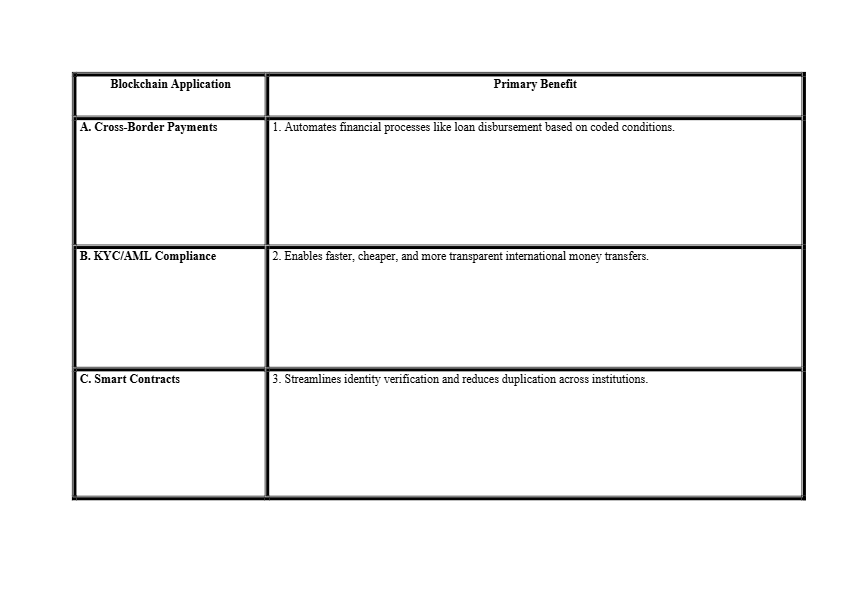 | Blockchain Application | Primary Benefit |
|---|---|
| A. Cross-Border Payments | 1. Automates financial processes like loan disbursement based on coded conditions. |
| B. KYC/AML Compliance | 2. Enables faster, cheaper, and more transparent international money transfers. |
| C. Smart Contracts | 3. Streamlines identity verification and reduces duplication across institutions. |